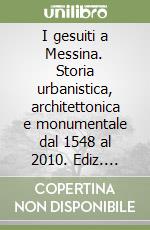 unilibro

I gesuiti a Messina. Storia urbanistica, architettonica e monumentale dal 1548 al 2010. Ediz....

COPERTINA NON DISPONIBILE